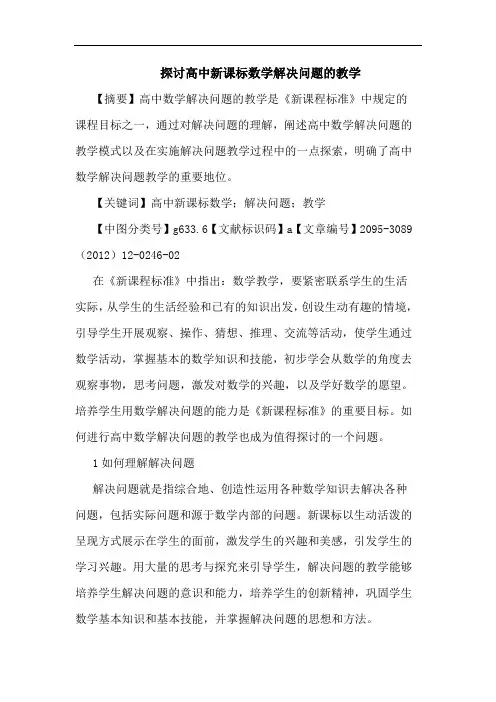 探讨高中新课标数学解决问题的教学

【摘要】高中数学解决问题的教学是《新课程标准》中规定的课程目标之一，通过对解决问题的理解，阐述高中数学解决问题的教学模式以及在实施解决问题教学过程中的一点探索，明确了高中数学解决问题教学的重要地位。

【关键词】高中新课标数学；解决问题；教学

【中图分类号】g633.6【文献标识码】a【文章编号】2095-3089（2012）12-0246-02

在《新课程标准》中指出：数学教学，要紧密联系学生的生活实际，从学生的生活经验和已有的知识出发，创设生动有趣的情境，引导学生开展观察、操作、猜想、推理、交流等活动，使学生通过数学活动，掌握基本的数学知识和技能，初步学会从数学的角度去观察事物，思考问题，激发对数学的兴趣，以及学好数学的愿望。培养学生用数学解决问题的能力是《新课程标准》的重要目标。如何进行高中数学解决问题的教学也成为值得探讨的一个问题。

1 如何理解解决问题

解决问题就是指综合地、创造性运用各种数学知识去解决各种问题，包括实际问题和源于数学内部的问题。新课标以生动活泼的呈现方式展示在学生的面前，激发学生的兴趣和美感，引发学生的学习兴趣。用大量的思考与探究来引导学生，解决问题的教学能够培养学生解决问题的意识和能力，培养学生的创新精神，巩固学生数学基本知识和基本技能，并掌握解决问题的思想和方法。